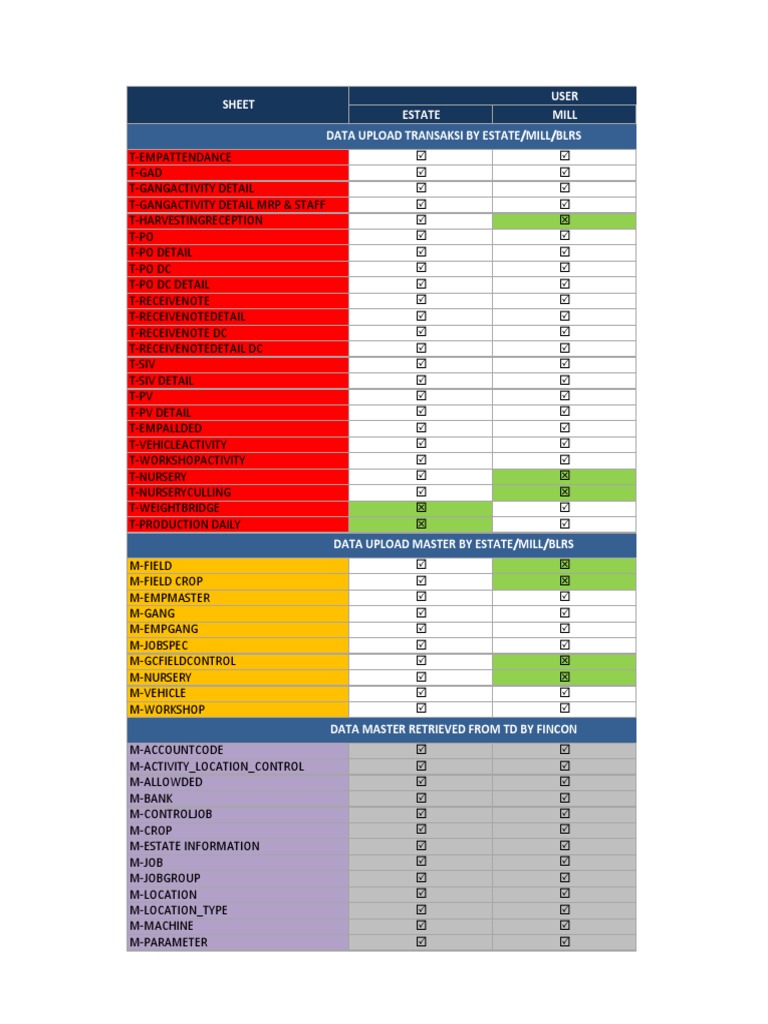 | SHEET | USER | |
|---|---|---|
| | ESTATE | MILL |
| DATA UPLOAD TRANSAKSI BY ESTATE/MILL/BLRS | | |
| T-EMPATTENDANCE | ☑ | ☑ |
| T-GAD | ☑ | ☑ |
| T-GANGACTIVITY DETAIL | ☑ | ☑ |
| T-GANGACTIVITY DETAIL MRP & STAFF | ☑ | ☑ |
| T-HARVESTINGRECEPTION | ☑ | ☒ |
| T-PO | ☑ | ☑ |
| T-PO DETAIL | ☑ | ☑ |
| T-PO DC | ☑ | ☑ |
| T-PO DC DETAIL | ☑ | ☑ |
| T-RECEIVENOTE | ☑ | ☑ |
| T-RECEIVENOTEDETAIL | ☑ | ☑ |
| T-RECEIVENOTE DC | ☑ | ☑ |
| T-RECEIVENOTEDETAIL DC | ☑ | ☑ |
| T-SIV | ☑ | ☑ |
| T-SIV DETAIL | ☑ | ☑ |
| T-PV | ☑ | ☑ |
| T-PV DETAIL | ☑ | ☑ |
| T-EMPALLDED | ☑ | ☑ |
| T-VEHICLEACTIVITY | ☑ | ☑ |
| T-WORKSHOPACTIVITY | ☑ | ☑ |
| T-NURSERY | ☑ | ☒ |
| T-NURSERYCULLING | ☑ | ☒ |
| T-WEIGHTBRIDGE | ☒ | ☑ |
| T-PRODUCTION DAILY | ☒ | ☑ |
| DATA UPLOAD MASTER BY ESTATE/MILL/BLRS | | |
| M-FIELD | ☑ | ☒ |
| M-FIELD CROP | ☑ | ☒ |
| M-EMPMASTER | ☑ | ☑ |
| M-GANG | ☑ | ☑ |
| M-EMPGANG | ☑ | ☑ |
| M-JOBSPEC | ☑ | ☑ |
| M-GCFIELDCONTROL | ☑ | ☒ |
| M-NURSERY | ☑ | ☒ |
| M-VEHICLE | ☑ | ☑ |
| M-WORKSHOP | ☑ | ☑ |
| DATA MASTER RETRIEVED FROM TD BY FINCON | | |
| M-ACCOUNTCODE | ☑ | ☑ |
| M-ACTIVITY_LOCATION_CONTROL | ☑ | ☑ |
| M-ALLOWDED | ☑ | ☑ |
| M-BANK | ☑ | ☑ |
| M-CONTROLJOB | ☑ | ☑ |
| M-CROP | ☑ | ☑ |
| M-ESTATE INFORMATION | ☑ | ☑ |
| M-JOB | ☑ | ☑ |
| M-JOBGROUP | ☑ | ☑ |
| M-LOCATION | ☑ | ☑ |
| M-LOCATION_TYPE | ☑ | ☑ |
| M-MACHINE | ☑ | ☑ |
| M-PARAMETER | ☑ | ☑ |